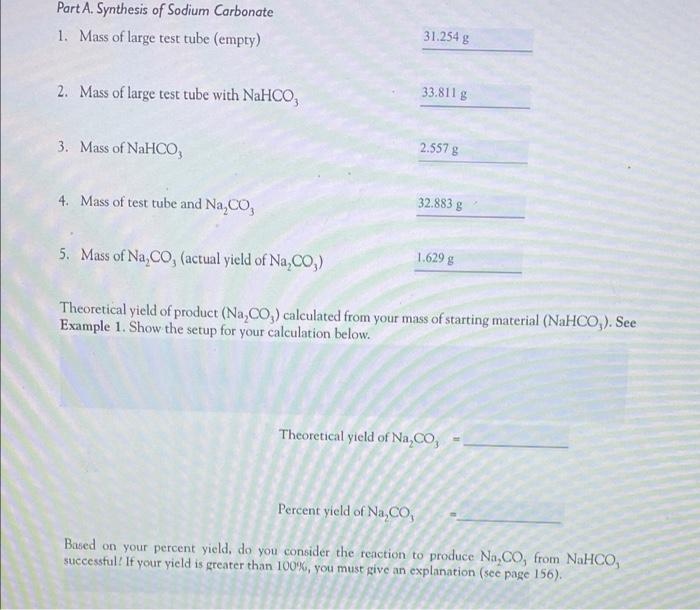 Part A. Synthesis of Sodium Carbonate

1. Mass of large test tube (empty) 31.254 g

2. Mass of large test tube with $NaHCO_3$ 33.811 g

3. Mass of $NaHCO_3$ 2.557 g

4. Mass of test tube and $Na_2CO_3$ 32.883 g

5. Mass of $Na_2CO_3$ (actual yield of $Na_2CO_3$) 1.629 g

Theoretical yield of product ($Na_2CO_3$) calculated from your mass of starting material ($NaHCO_3$). See **Example 1**. Show the setup for your calculation below.

Theoretical yield of $Na_2CO_3$ = ____________

Percent yield of $Na_2CO_3$ = ____________

Based on your percent yield, do you consider the reaction to produce $Na_2CO_3$ from $NaHCO_3$ successful? If your yield is greater than 100%, you must give an explanation (see page 156).